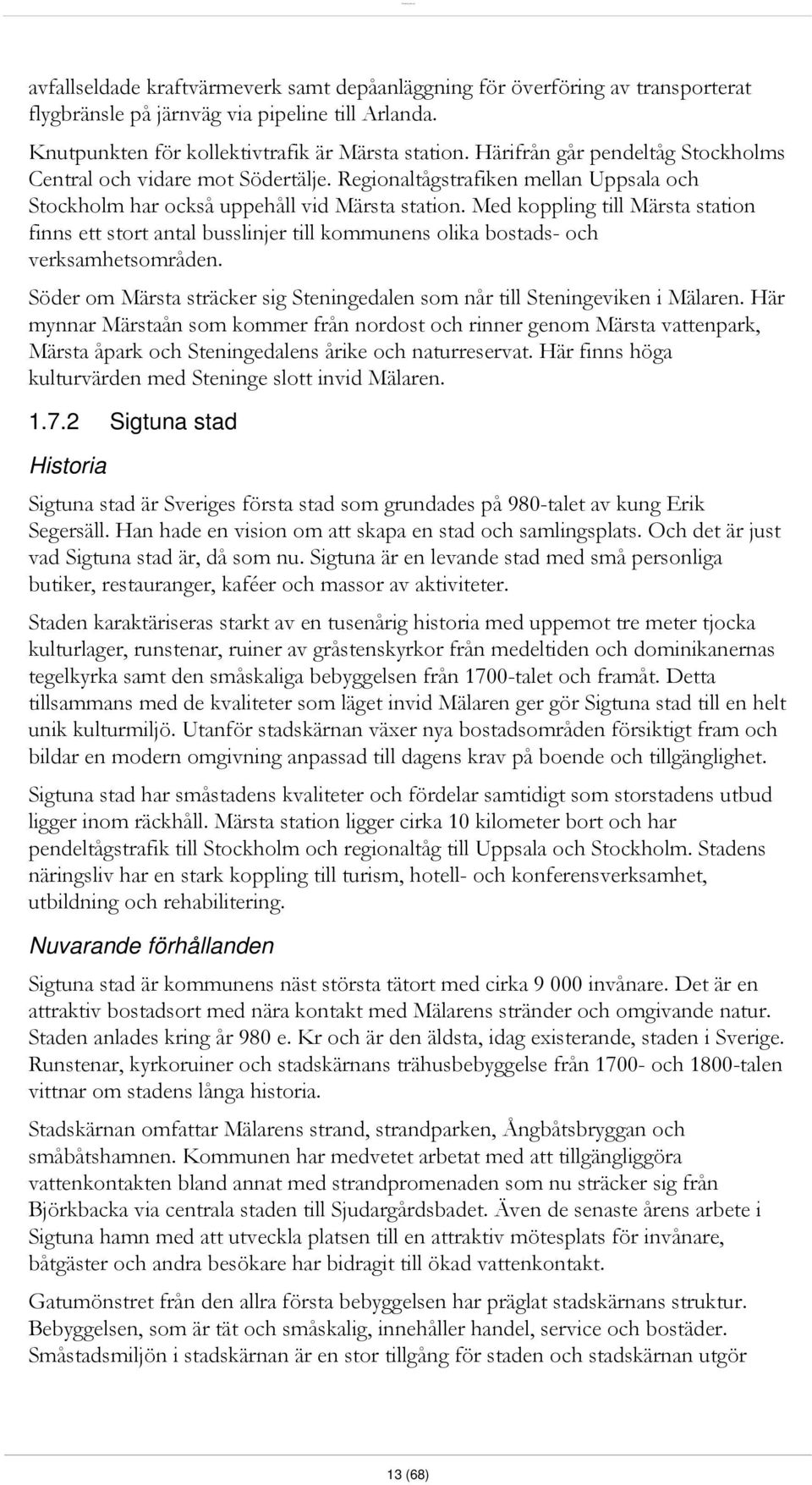 avfallseldade kraftvärmeverk samt depåanläggning för överföring av transporterat flygbränsle på järnväg via pipeline till Arlanda.

Knutpunkten för kollektivtrafik är Märsta station. Härifrån går pendeltåg Stockholms Central och vidare mot Södertälje. Regionaltågstrafiken mellan Uppsala och Stockholm har också uppehåll vid Märsta station. Med koppling till Märsta station finns ett stort antal busslinjer till kommunens olika bostads- och verksamhetsområden.

Söder om Märsta sträcker sig Steningedalen som når till Steningeviken i Mälaren. Här mynnar Märstaån som kommer från nordost och rinner genom Märsta vattenpark, Märsta åpark och Steningedalens årike och naturreservat. Här finns höga kulturvärden med Steninge slott invid Mälaren.

1.7.2 Sigtuna stad

Historia

Sigtuna stad är Sveriges första stad som grundades på 980-talet av kung Erik Segersäll. Han hade en vision om att skapa en stad och samlingsplats. Och det är just vad Sigtuna stad är, då som nu. Sigtuna är en levande stad med små personliga butiker, restauranger, kaféer och massor av aktiviteter.

Staden karaktäriseras starkt av en tusenårig historia med uppemot tre meter tjocka kulturlager, runstenar, ruiner av gråstenskyrkor från medeltiden och dominikanernas tegelkyrka samt den småskaliga bebyggelsen från 1700-talet och framåt. Detta tillsammans med de kvaliteter som läget invid Mälaren ger gör Sigtuna stad till en helt unik kulturmiljö. Utanför stadskärnan växer nya bostadsområden försiktigt fram och bildar en modern omgivning anpassad till dagens krav på boende och tillgänglighet.

Sigtuna stad har småstadens kvaliteter och fördelar samtidigt som storstadens utbud ligger inom räckhåll. Märsta station ligger cirka 10 kilometer bort och har pendeltågstrafik till Stockholm och regionaltåg till Uppsala och Stockholm. Stadens näringsliv har en stark koppling till turism, hotell- och konferensverksamhet, utbildning och rehabilitering.

Nuvarande förhållanden

Sigtuna stad är kommunens näst största tätort med cirka 9 000 invånare. Det är en attraktiv bostadsort med nära kontakt med Mälarens stränder och omgivande natur. Staden anlades kring år 980 e. Kr och är den äldsta, idag existerande, staden i Sverige. Runstenar, kyrkoruiner och stadskärnans trähusbebyggelse från 1700- och 1800-talen vittnar om stadens långa historia.

Stadskärnan omfattar Mälarens strand, strandparken, Ångbåtsbryggan och småbåtshamnen. Kommunen har medvetet arbetat med att tillgängliggöra vattenkontakten bland annat med strandpromenaden som nu sträcker sig från Björkbacka via centrala staden till Sjudargårdsbadet. Även de senaste årens arbete i Sigtuna hamn med att utveckla platsen till en attraktiv mötesplats för invånare, båtgäster och andra besökare har bidragit till ökad vattenkontakt.

Gatumönstret från den allra första bebyggelsen har präglat stadskärnans struktur. Bebyggelsen, som är tät och småskalig, innehåller handel, service och bostäder. Småstadsmiljön i stadskärnan är en stor tillgång för staden och stadskärnan utgör

13 (68)